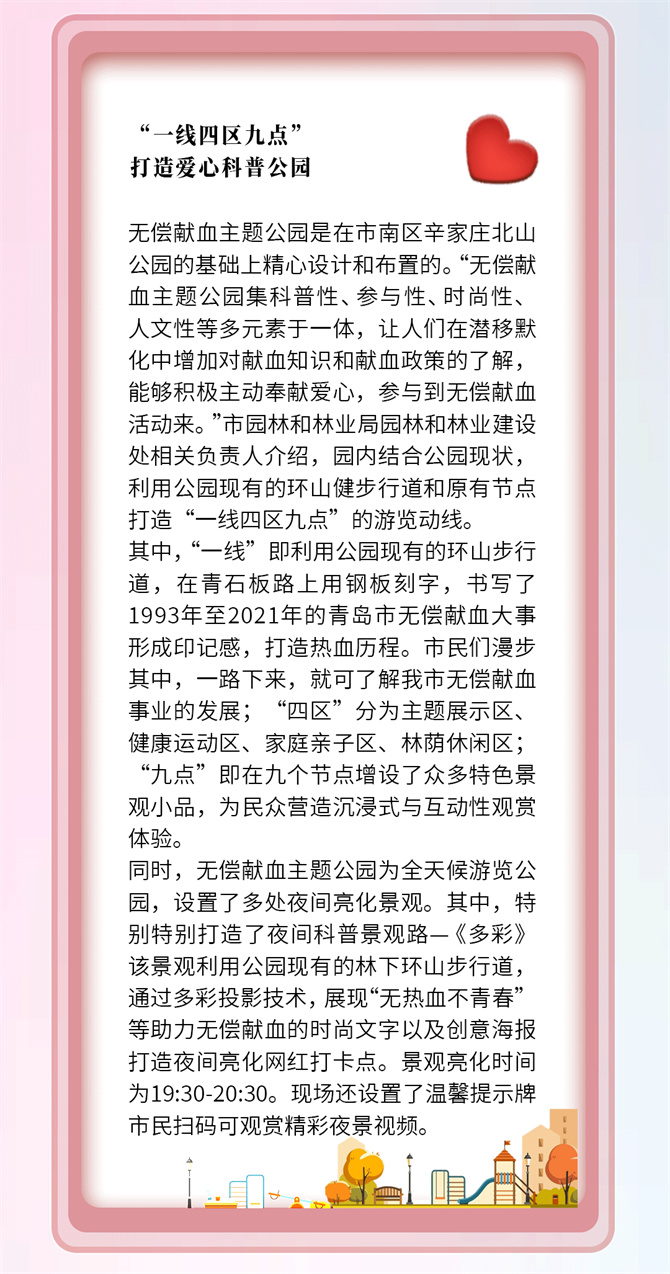 “一线四区九点”
打造爱心科普公园

无偿献血主题公园是在市南区辛家庄北山公园的基础上精心设计和布置的。“无偿献血主题公园集科普性、参与性、时尚性、人文性等多元素于一体，让人们在潜移默化中增加对献血知识和献血政策的了解，能够积极主动奉献爱心，参与到无偿献血活动来。”市园林和林业局园林和林业建设处相关负责人介绍，园内结合公园现状，利用公园现有的环山健步行道和原有节点打造“一线四区九点”的游览动线。
其中，“一线”即利用公园现有的环山步行道，在青石板路上用钢板刻字，书写了1993年至2021年的青岛市无偿献血大事形成印记感，打造热血历程。市民们漫步其中，一路下来，就可了解我市无偿献血事业的发展；“四区”分为主题展示区、健康运动区、家庭亲子区、林荫休闲区；“九点”即在九个节点增设了众多特色景观小品，为民众营造沉浸式与互动性观赏体验。
同时，无偿献血主题公园为全天候游览公园，设置了多处夜间亮化景观。其中，特别特别打造了夜间科普景观路—《多彩》该景观利用公园现有的林下环山步行道，通过多彩投影技术，展现“无热血不青春”等助力无偿献血的时尚文字以及创意海报打造夜间亮化网红打卡点。景观亮化时间为19:30-20:30。现场还设置了温馨提示牌市民扫码可观赏精彩夜景视频。